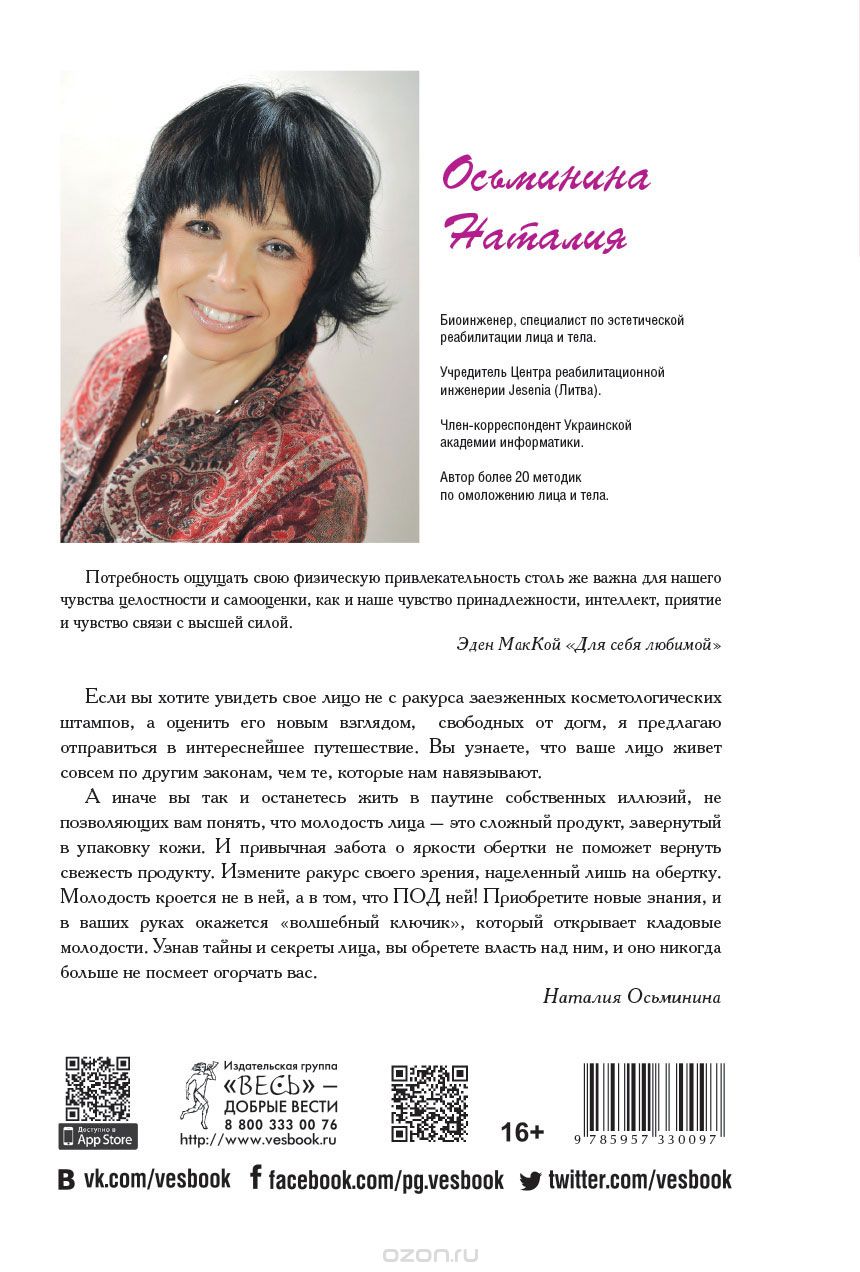 Осьминина Наталия

Биоинженер, специалист по эстетической реабилитации лица и тела.

Учредитель Центра реабилитационной инженерии Jesenia (Литва).

Член-корреспондент Украинской академии информатики.

Автор более 20 методик по омоложению лица и тела.

Потребность ощущать свою физическую привлекательность столь же важна для нашего чувства целостности и самооценки, как и наше чувство принадлежности, интеллект, приятие и чувство связи с высшей силой.

Эден МакКой «Для себя любимой»

Если вы хотите увидеть свое лицо не с ракурса заезженных косметологических штампов, а оценить его новым взглядом, свободных от догм, я предлагаю отправиться в интереснейшее путешествие. Вы узнаете, что ваше лицо живет совсем по другим законам, чем те, которые нам навязывают.

А иначе вы так и останетесь жить в паутине собственных иллюзий, не позволяющих вам понять, что молодость лица — это сложный продукт, завернутый в упаковку кожи. И привычная забота о яркости обертки не поможет вернуть свежесть продукту. Измените ракурс своего зрения, нацеленный лишь на обертку. Молодость кроется не в ней, а в том, что ПОД ней! Приобретите новые знания, и в ваших руках окажется «волшебный ключик», который открывает кладовые молодости. Узнав тайны и секреты лица, вы обретете власть над ним, и оно никогда больше не посмеет огорчать вас.

Наталия Осьминина

Доступно в App Store

Издательская группа «ВЕСЬ» — ДОБРЫЕ ВЕСТИ 8 800 333 00 76 http://www.vesbook.ru

16+

9 785957 330097

vk.com/vesbook facebook.com/pg.vesbook twitter.com/vesbook

ozon.ru